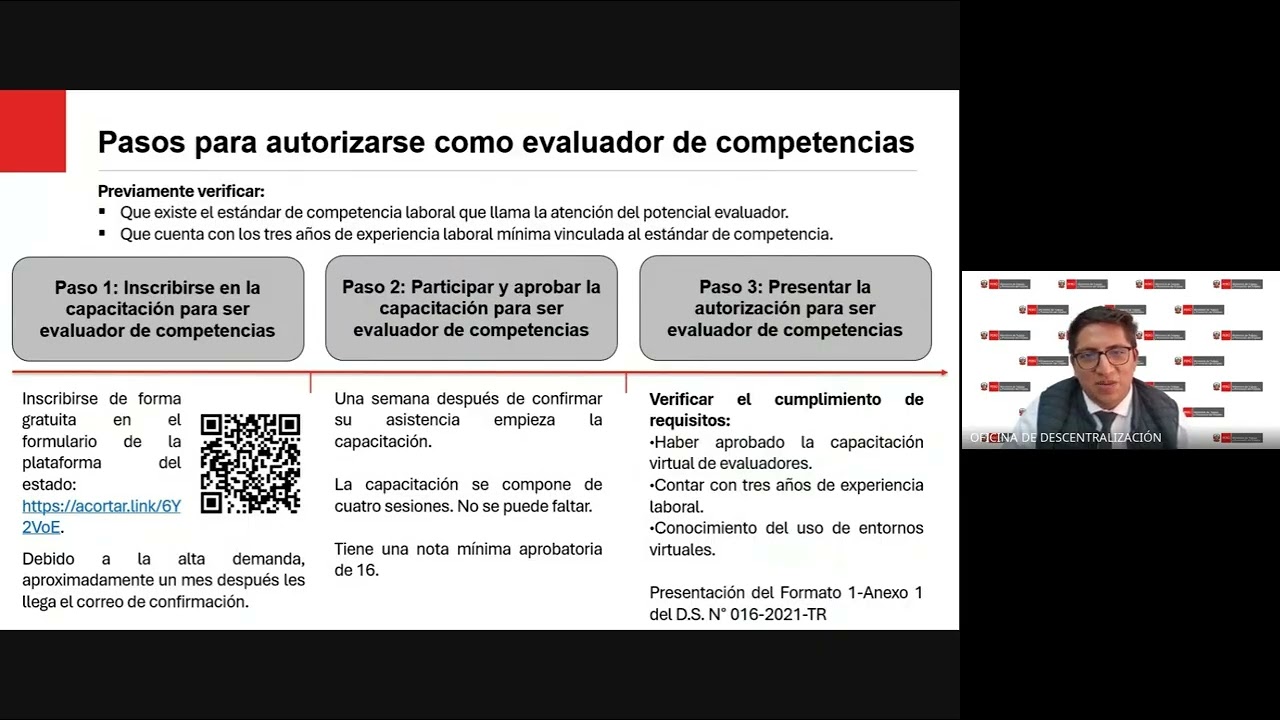 Pasos para autorizarse como evaluador de competencias

Previamente verificar:
▪ Que existe el estándar de competencia laboral que llama la atención del potencial evaluador.
▪ Que cuenta con los tres años de experiencia laboral mínima vinculada al estándar de competencia.

Paso 1: Inscribirse en la capacitación para ser evaluador de competencias

Paso 2: Participar y aprobar la capacitación para ser evaluador de competencias

Paso 3: Presentar la autorización para ser evaluador de competencias

Inscribirse de forma gratuita en el formulario de la plataforma del estado: https://acortar.link/6Y2VoE.

Debido a la alta demanda, aproximadamente un mes después les llega el correo de confirmación.

Una semana después de confirmar su asistencia empieza la capacitación.

La capacitación se compone de cuatro sesiones. No se puede faltar.

Tiene una nota mínima aprobatoria de 16.

Verificar el cumplimiento de requisitos:
•Haber aprobado la capacitación virtual de evaluadores.
•Contar con tres años de experiencia laboral.
•Conocimiento del uso de entornos virtuales.

Presentación del Formato 1-Anexo 1 del D.S. N° 016-2021-TR

OFICINA DE DESCENTRALIZACIÓN